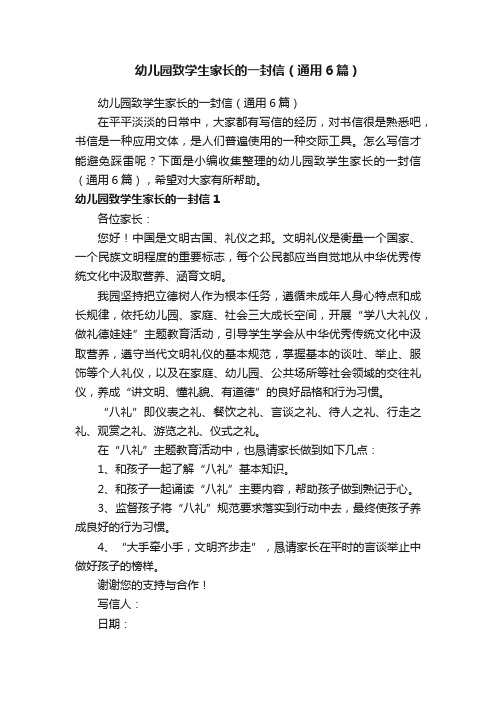 幼儿园致学生家长的一封信（通用6篇）

幼儿园致学生家长的一封信（通用6篇）

在平平淡淡的日常中，大家都有写信的经历，对书信很是熟悉吧，书信是一种应用文体，是人们普遍使用的一种交际工具。怎么写信才能避免踩雷呢？下面是小编收集整理的幼儿园致学生家长的一封信（通用6篇），希望对大家有所帮助。

幼儿园致学生家长的一封信1

各位家长：

您好！中国是文明古国、礼仪之邦。文明礼仪是衡量一个国家、一个民族文明程度的重要标志，每个公民都应当自觉地从中华优秀传统文化中汲取营养、涵育文明。

我园坚持把立德树人作为根本任务，遵循未成年人身心特点和成长规律，依托幼儿园、家庭、社会三大成长空间，开展“学八大礼仪，做礼德娃娃”主题教育活动，引导学生学会从中华优秀传统文化中汲取营养，遵守当代文明礼仪的基本规范，掌握基本的谈吐、举止、服饰等个人礼仪，以及在家庭、幼儿园、公共场所等社会领域的交往礼仪，养成“讲文明、懂礼貌、有道德”的良好品格和行为习惯。

“八礼”即仪表之礼、餐饮之礼、言谈之礼、待人之礼、行走之礼、观赏之礼、游览之礼、仪式之礼。

在“八礼”主题教育活动中，也恳请家长做到如下几点：

1、和孩子一起了解“八礼”基本知识。

2、和孩子一起诵读“八礼”主要内容，帮助孩子做到熟记于心。

3、监督孩子将“八礼”规范要求落实到行动中去，最终使孩子养成良好的行为习惯。

4、“大手牵小手，文明齐步走”，恳请家长在平时的言谈举止中做好孩子的榜样。

谢谢您的支持与合作！

写信人：

日期：